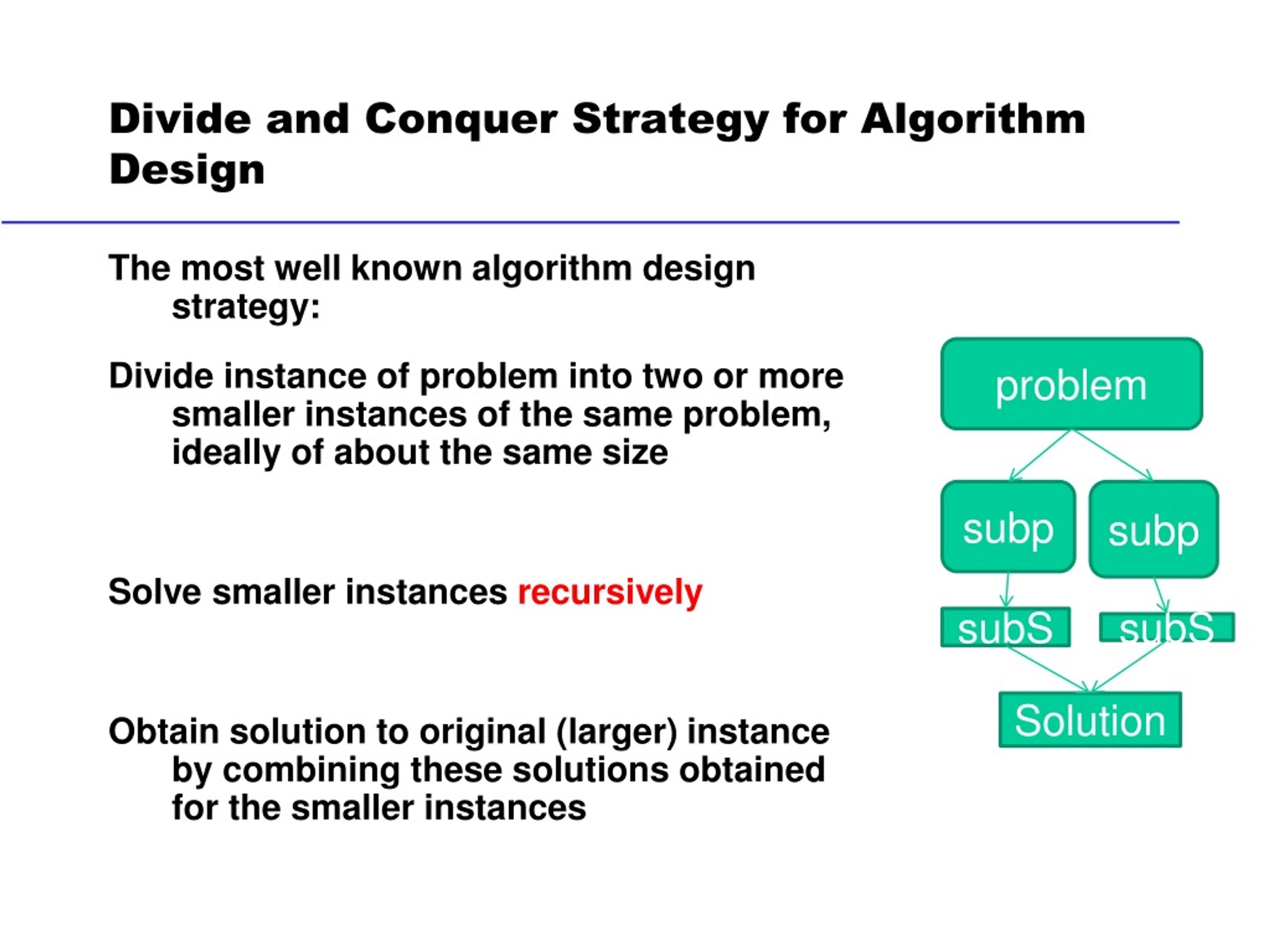 Divide and Conquer Strategy for Algorithm Design

The most well known algorithm design strategy:

Divide instance of problem into two or more smaller instances of the same problem, ideally of about the same size

Solve smaller instances recursively

Obtain solution to original (larger) instance by combining these solutions obtained for the smaller instances

problem

subp

subp

subS

subS

Solution